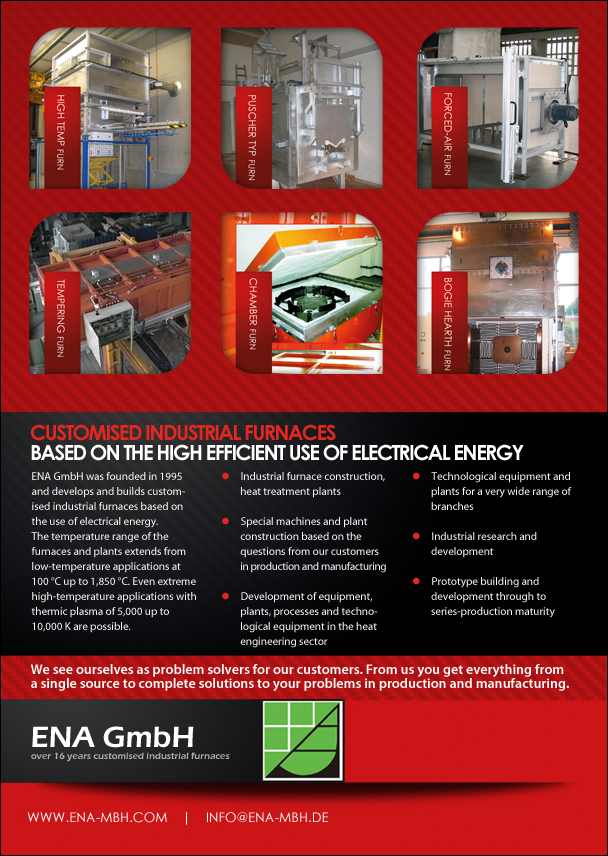 HIGH TEMP FURN

PUSCHER TYP FURN

FORCED-AIR FURN

TEMPERING FURN

CHAMBER FURN

BOGIE HEARTH FURN

CUSTOMISED INDUSTRIAL FURNACES
BASED ON THE HIGH EFFICIENT USE OF ELECTRICAL ENERGY

ENA GmbH was founded in 1995 and develops and builds customised industrial furnaces based on the use of electrical energy.
The temperature range of the furnaces and plants extends from low-temperature applications at 100 °C up to 1,850 °C. Even extreme high-temperature applications with thermic plasma of 5,000 up to 10,000 K are possible.

• Industrial furnace construction, heat treatment plants

• Special machines and plant construction based on the questions from our customers in production and manufacturing

• Development of equipment, plants, processes and technological equipment in the heat engineering sector

• Technological equipment and plants for a very wide range of branches

• Industrial research and development

• Prototype building and development through to series-production maturity

We see ourselves as problem solvers for our customers. From us you get everything from a single source to complete solutions to your problems in production and manufacturing.

ENA GmbH
over 16 years customised industrial furnaces

WWW.ENA-MBH.COM | INFO@ENA-MBH.DE